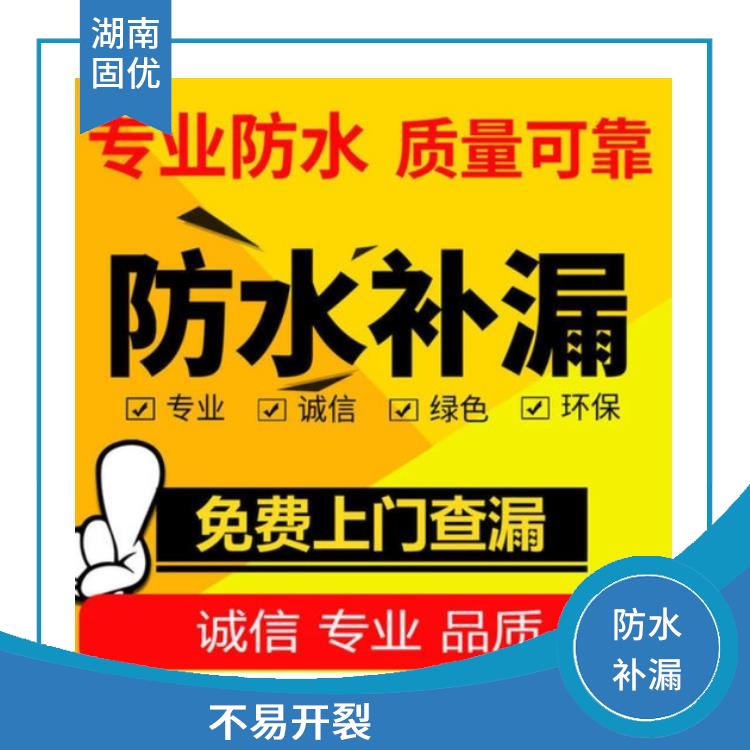 湖南固优

专业防水 质量可靠

防水补漏

☑ 专业 ☑ 诚信 ☑ 绿色 ☑ 环保

免费上门查漏

诚信 专业 品质

防水补漏

不易开裂